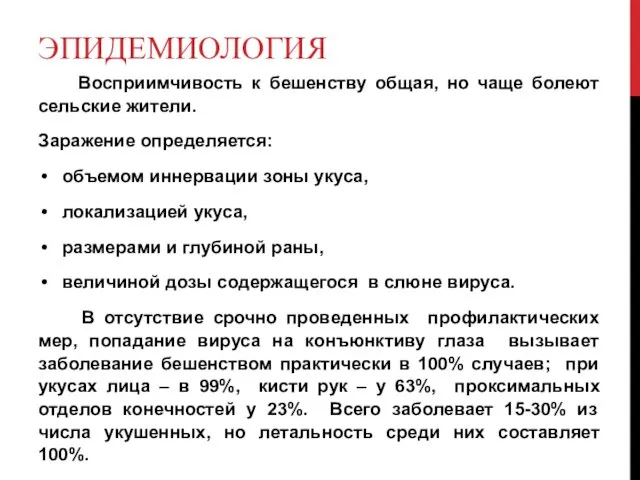 ЭПИДЕМИОЛОГИЯ

Восприимчивость к бешенству общая, но чаще болеют сельские жители.

Заражение определяется:

• объемом иннервации зоны укуса,
• локализацией укуса,
• размерами и глубиной раны,
• величиной дозы содержащегося в слюне вируса.

В отсутствие срочно проведенных профилактических мер, попадание вируса на конъюнктиву глаза вызывает заболевание бешенством практически в 100% случаев; при укусах лица – в 99%, кисти рук – у 63%, проксимальных отделов конечностей у 23%. Всего заболевает 15-30% из числа укушенных, но летальность среди них составляет 100%.